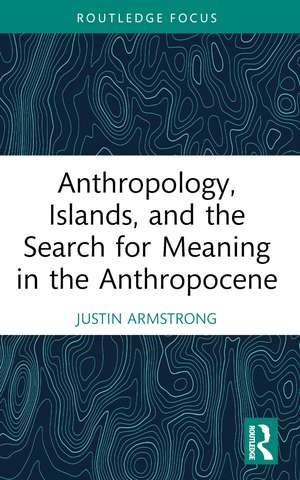 ROUTLEDGE FOCUS

Anthropology, Islands, and the Search for Meaning in the Anthropocene

JUSTIN ARMSTRONG

ROUTLEDGE